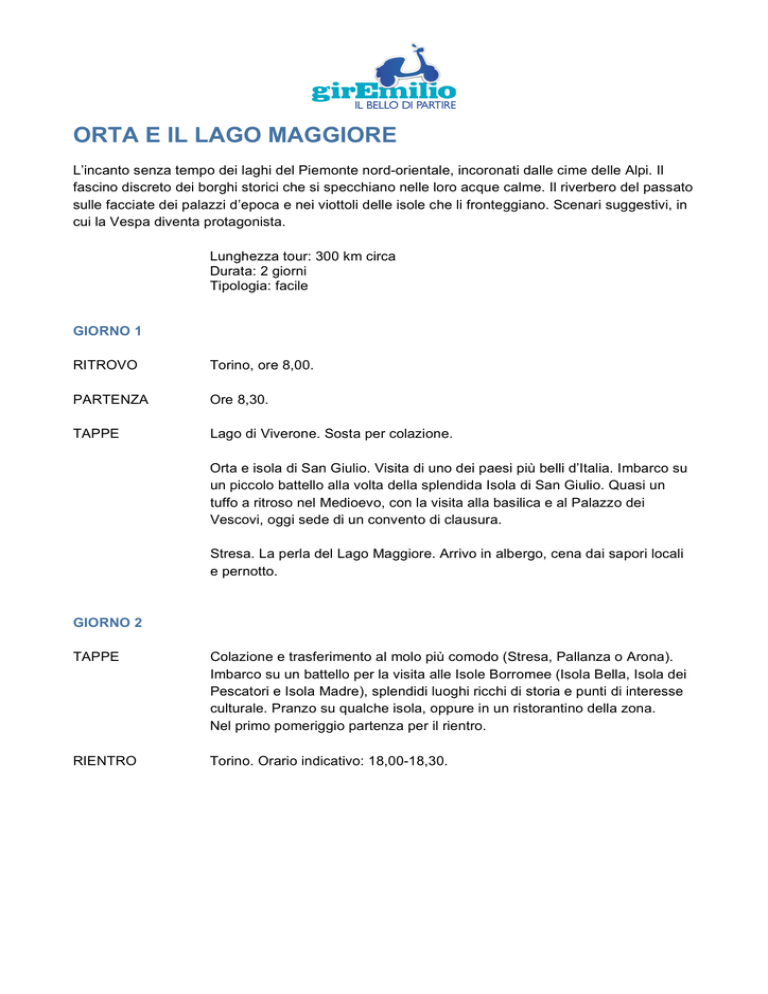 girEmilio
IL BELLO DI PARTIRE

ORTA E IL LAGO MAGGIORE

L'incanto senza tempo dei laghi del Piemonte nord-orientale, incoronati dalle cime delle Alpi. Il fascino discreto dei borghi storici che si specchiano nelle loro acque calme. Il riverbero del passato sulle facciate dei palazzi d'epoca e nei viottoli delle isole che li fronteggiano. Scenari suggestivi, in cui la Vespa diventa protagonista.

Lunghezza tour: 300 km circa
Durata: 2 giorni
Tipologia: facile

GIORNO 1

RITROVO Torino, ore 8,00.

PARTENZA Ore 8,30.

TAPPE Lago di Viverone. Sosta per colazione.

Orta e isola di San Giulio. Visita di uno dei paesi più belli d'Italia. Imbarco su un piccolo battello alla volta della splendida Isola di San Giulio. Quasi un tuffo a ritroso nel Medioevo, con la visita alla basilica e al Palazzo dei Vescovi, oggi sede di un convento di clausura.

Stresa. La perla del Lago Maggiore. Arrivo in albergo, cena dai sapori locali e pernotto.

GIORNO 2

TAPPE Colazione e trasferimento al molo più comodo (Stresa, Pallanza o Arona). Imbarco su un battello per la visita alle Isole Borromee (Isola Bella, Isola dei Pescatori e Isola Madre), splendidi luoghi ricchi di storia e punti di interesse culturale. Pranzo su qualche isola, oppure in un ristorantino della zona.
Nel primo pomeriggio partenza per il rientro.

RIENTRO Torino. Orario indicativo: 18,00-18,30.